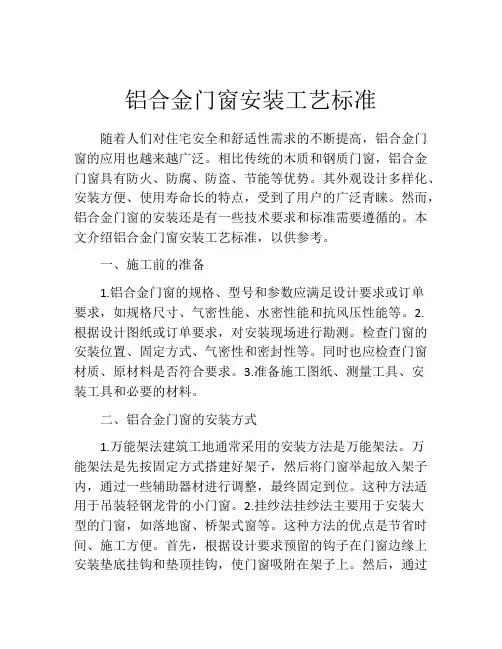 铝合金门窗安装工艺标准

随着人们对住宅安全和舒适性需求的不断提高，铝合金门窗的应用也越来越广泛。相比传统的木质和钢质门窗，铝合金门窗具有防火、防腐、防盗、节能等优势。其外观设计多样化、安装方便、使用寿命长的特点，受到了用户的广泛青睐。然而，铝合金门窗的安装还是有一些技术要求和标准需要遵循的。本文介绍铝合金门窗安装工艺标准，以供参考。

一、施工前的准备

1.铝合金门窗的规格、型号和参数应满足设计要求或订单要求，如规格尺寸、气密性能、水密性能和抗风压性能等。2.根据设计图纸或订单要求，对安装现场进行勘测。检查门窗的安装位置、固定方式、气密性和密封性等。同时也应检查门窗材质、原材料是否符合要求。3.准备施工图纸、测量工具、安装工具和必要的材料。

二、铝合金门窗的安装方式

1.万能架法建筑工地通常采用的安装方法是万能架法。万能架法是先按固定方式搭建好架子，然后将门窗举起放入架子内，通过一些辅助器材进行调整，最终固定到位。这种方法适用于吊装轻钢龙骨的小门窗。2.挂纱法挂纱法主要用于安装大型的门窗，如落地窗、桥架式窗等。这种方法的优点是节省时间、施工方便。首先，根据设计要求预留的钩子在门窗边缘上安装垫底挂钩和垫顶挂钩，使门窗吸附在架子上。然后，通过